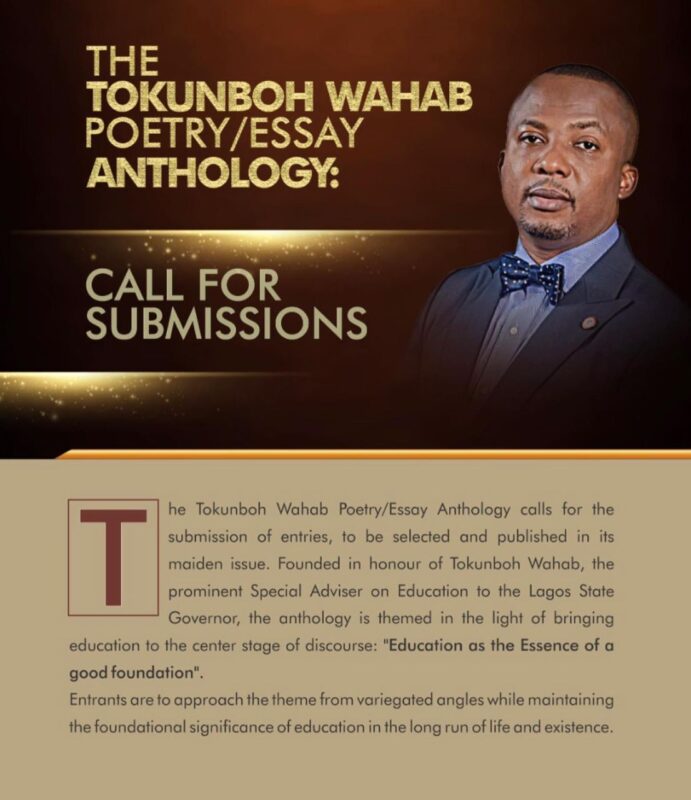 THE
TOKUNBOH WAHAB
POETRY/ESSAY
ANTHOLOGY:

CALL FOR
SUBMISSIONS

The Tokunboh Wahab Poetry/Essay Anthology calls for the submission of entries, to be selected and published in its maiden issue. Founded in honour of Tokunboh Wahab, the prominent Special Adviser on Education to the Lagos State Governor, the anthology is themed in the light of bringing education to the center stage of discourse: "Education as the Essence of a good foundation".

Entrants are to approach the theme from variegated angles while maintaining the foundational significance of education in the long run of life and existence.